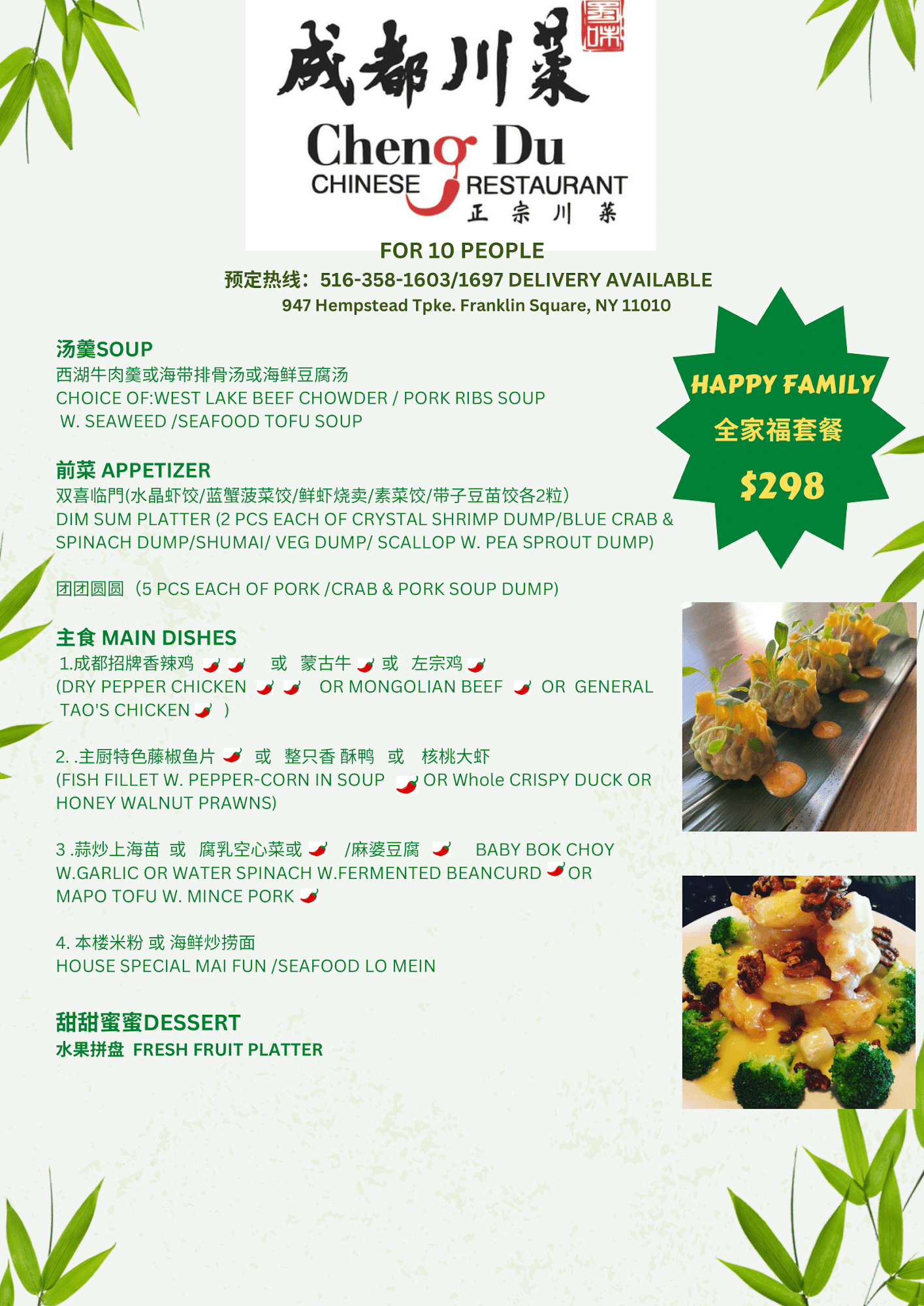 成都川菜 蜀味

Cheng Du
CHINESE RESTAURANT
正宗川菜

FOR 10 PEOPLE
预定热线：516-358-1603/1697 DELIVERY AVAILABLE
947 Hempstead Tpke. Franklin Square, NY 11010

HAPPY FAMILY
全家福套餐
$298

汤羹SOUP
西湖牛肉羹或海带排骨汤或海鲜豆腐汤
CHOICE OF:WEST LAKE BEEF CHOWDER / PORK RIBS SOUP W. SEAWEED /SEAFOOD TOFU SOUP

前菜 APPETIZER
双喜临門(水晶虾饺/蓝蟹菠菜饺/鲜虾烧卖/素菜饺/带子豆苗饺各2粒)
DIM SUM PLATTER (2 PCS EACH OF CRYSTAL SHRIMP DUMP/BLUE CRAB & SPINACH DUMP/SHUMAI/ VEG DUMP/ SCALLOP W. PEA SPROUT DUMP)

团团圆圆（5 PCS EACH OF PORK /CRAB & PORK SOUP DUMP)

主食 MAIN DISHES
1.成都招牌香辣鸡 或 蒙古牛 或 左宗鸡
(DRY PEPPER CHICKEN OR MONGOLIAN BEEF OR GENERAL TAO'S CHICKEN )

2. .主厨特色藤椒鱼片 或 整只香 酥鸭 或 核桃大虾
(FISH FILLET W. PEPPER-CORN IN SOUP OR Whole CRISPY DUCK OR HONEY WALNUT PRAWNS)

3 .蒜炒上海苗 或 腐乳空心菜或 /麻婆豆腐 BABY BOK CHOY W.GARLIC OR WATER SPINACH W.FERMENTED BEANCURD OR MAPO TOFU W. MINCE PORK

4. 本楼米粉 或 海鲜炒捞面
HOUSE SPECIAL MAI FUN /SEAFOOD LO MEIN

甜甜蜜蜜DESSERT
水果拼盘 FRESH FRUIT PLATTER